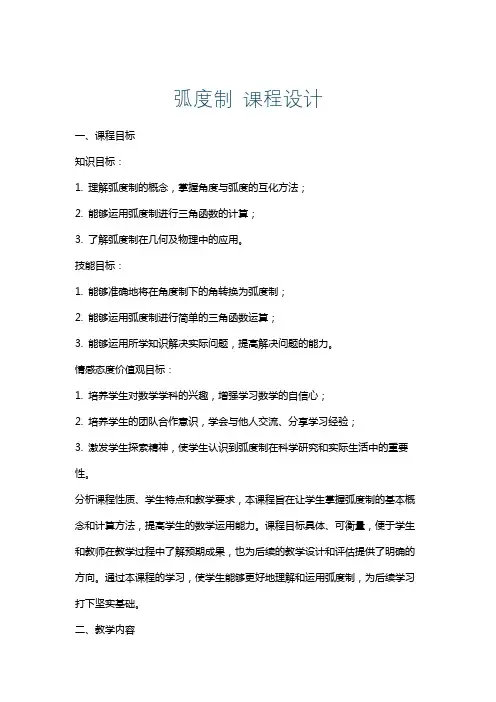 弧度制 课程设计

一、课程目标

知识目标：

1. 理解弧度制的概念，掌握角度与弧度的互化方法；

2. 能够运用弧度制进行三角函数的计算；

3. 了解弧度制在几何及物理中的应用。

技能目标：

1. 能够准确地将在角度制下的角转换为弧度制；

2. 能够运用弧度制进行简单的三角函数运算；

3. 能够运用所学知识解决实际问题，提高解决问题的能力。

情感态度价值观目标：

1. 培养学生对数学学科的兴趣，增强学习数学的自信心；

2. 培养学生的团队合作意识，学会与他人交流、分享学习经验；

3. 激发学生探索精神，使学生认识到弧度制在科学研究和实际生活中的重要性。

分析课程性质、学生特点和教学要求，本课程旨在让学生掌握弧度制的基本概念和计算方法，提高学生的数学运用能力。课程目标具体、可衡量，便于学生和教师在教学过程中了解预期成果，也为后续的教学设计和评估提供了明确的方向。通过本课程的学习，使学生能够更好地理解和运用弧度制，为后续学习打下坚实基础。

二、教学内容